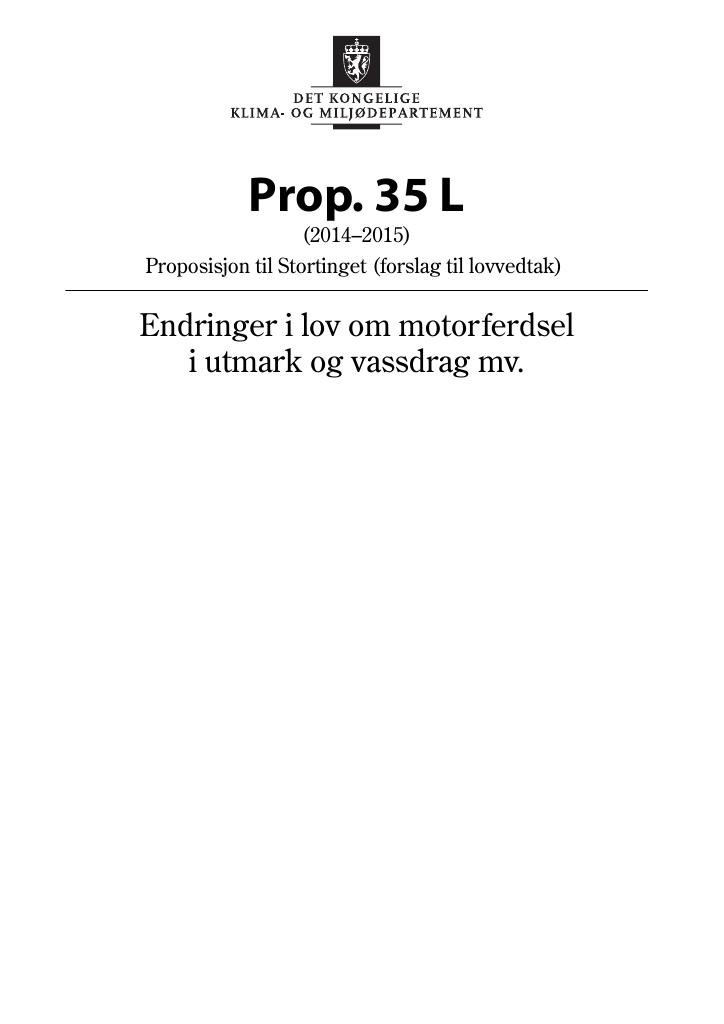 DET KONGELIGE
KLIMA- OG MILJØDEPARTEMENT

Prop. 35 L
(2014–2015)
Proposisjon til Stortinget (forslag til lovvedtak)

Endringer i lov om motorferdsel i utmark og vassdrag mv.